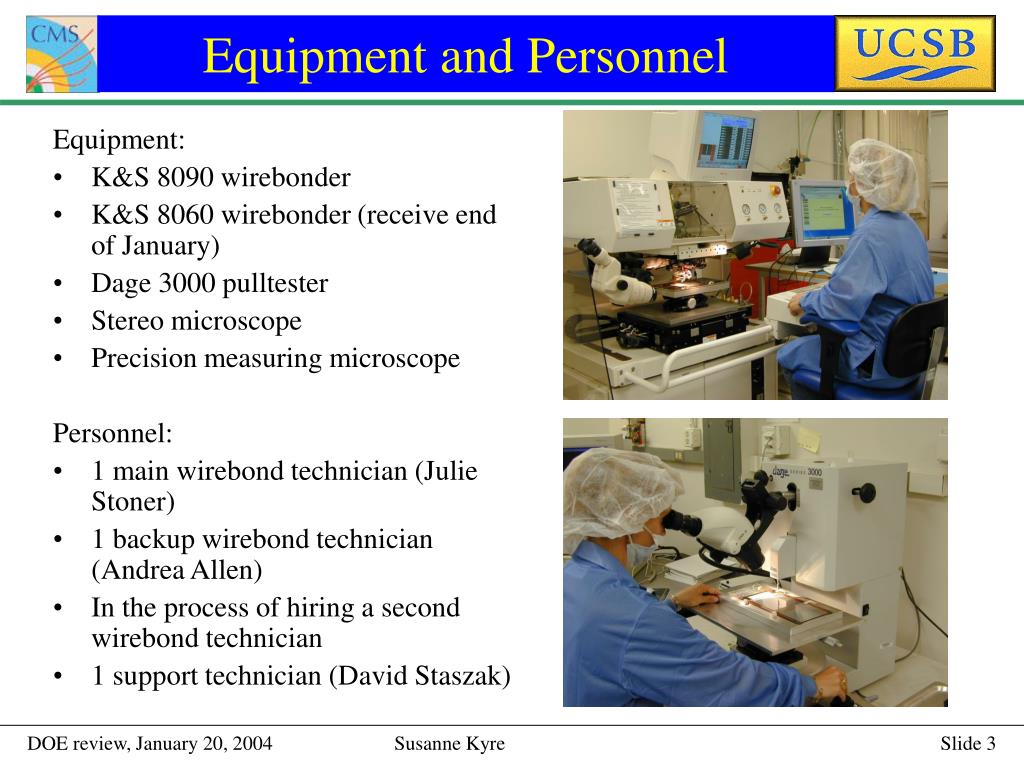 CMS

Equipment and Personnel

UCSB

Equipment:
• K&S 8090 wirebonder
• K&S 8060 wirebonder (receive end of January)
• Dage 3000 pulltester
• Stereo microscope
• Precision measuring microscope

Personnel:
• 1 main wirebond technician (Julie Stoner)
• 1 backup wirebond technician (Andrea Allen)
• In the process of hiring a second wirebond technician
• 1 support technician (David Staszak)

dage series 3000

DOE review, January 20, 2004 Susanne Kyre Slide 3